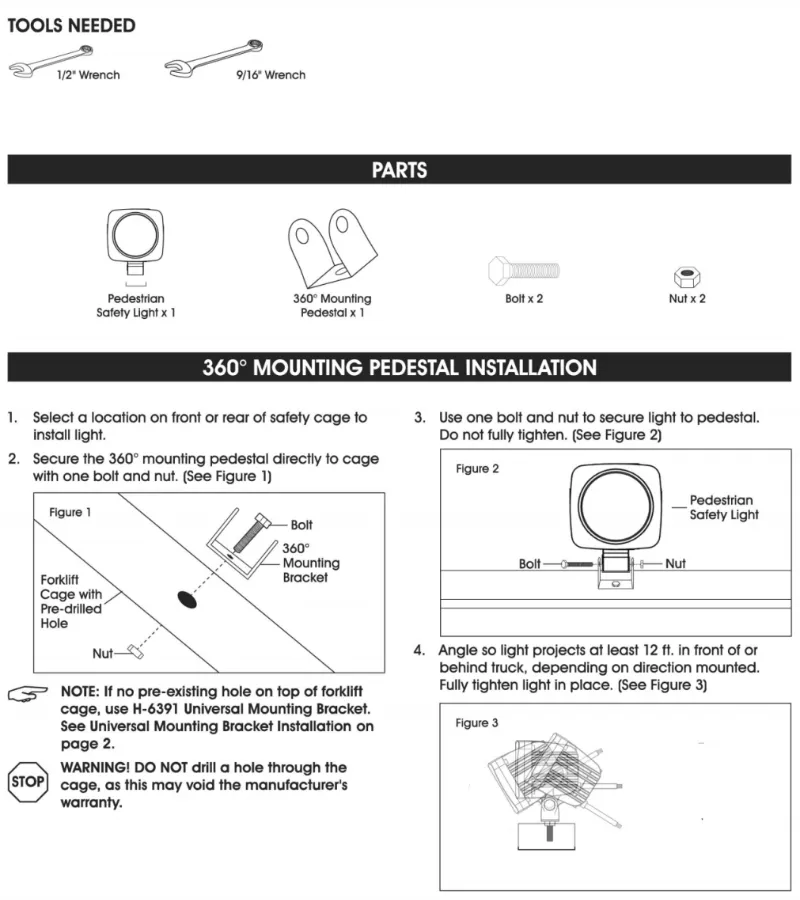 TOOLS NEEDED

1/2" Wrench

9/16" Wrench

PARTS

Pedestrian Safety Light x 1

360° Mounting Pedestal x 1

Bolt x 2

Nut x 2

360° MOUNTING PEDESTAL INSTALLATION

1. Select a location on front or rear of safety cage to install light.

2. Secure the 360° mounting pedestal directly to cage with one bolt and nut. (See Figure 1)

Figure 1

Bolt

360° Mounting Bracket

Forklift Cage with Pre-drilled Hole

Nut

NOTE: If no pre-existing hole on top of forklift cage, use H-6391 Universal Mounting Bracket. See Universal Mounting Bracket Installation on page 2.

STOP

WARNING! DO NOT drill a hole through the cage, as this may void the manufacturer's warranty.

3. Use one bolt and nut to secure light to pedestal. Do not fully tighten. (See Figure 2)

Figure 2

Pedestrian Safety Light

Bolt

Nut

4. Angle so light projects at least 12 ft. in front of or behind truck, depending on direction mounted. Fully tighten light in place. (See Figure 3)

Figure 3